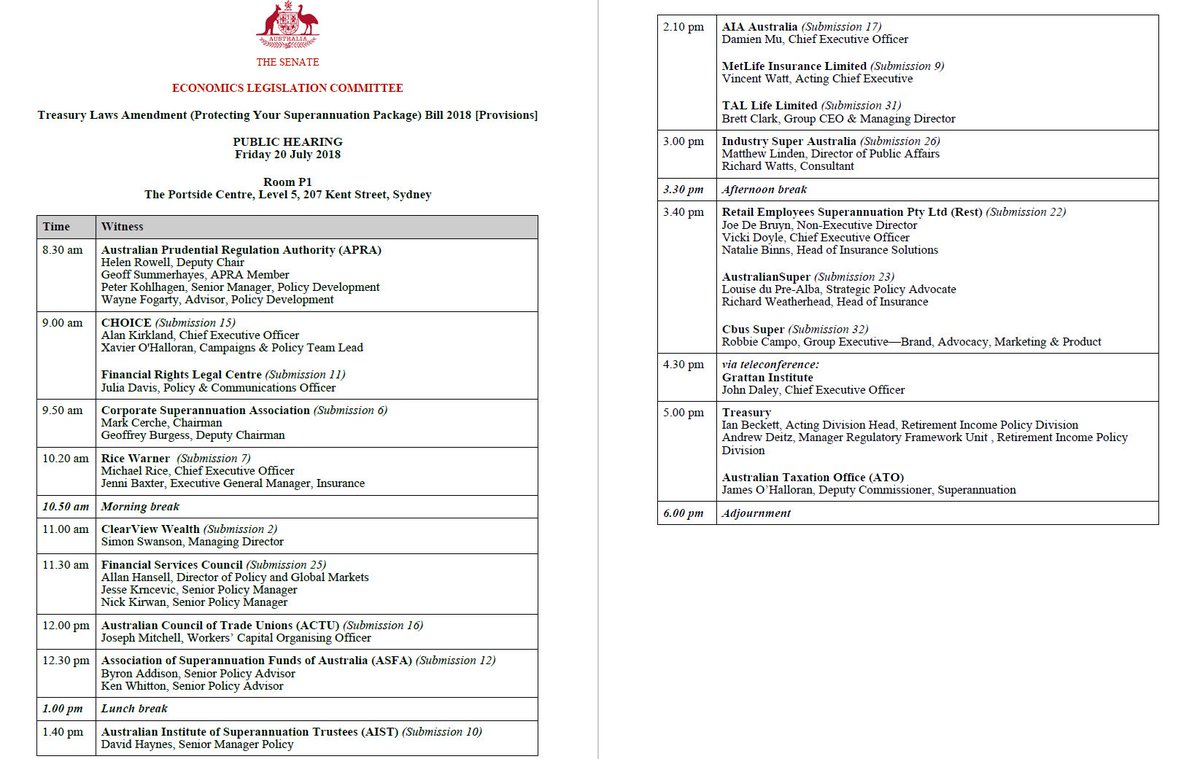 AUSTRALIA

THE SENATE

ECONOMICS LEGISLATION COMMITTEE

Treasury Laws Amendment (Protecting Your Superannuation Package) Bill 2018 [Provisions]

PUBLIC HEARING
Friday 20 July 2018

Room P1
The Portside Centre, Level 5, 207 Kent Street, Sydney

| Time | Witness |
|---|---|
| 8.30 am | Australian Prudential Regulation Authority (APRA) Helen Rowell, Deputy Chair Geoff Summerhayes, APRA Member Peter Kohlhagen, Senior Manager, Policy Development Wayne Fogarty, Advisor, Policy Development |
| 9.00 am | CHOICE (Submission 15) Alan Kirkland, Chief Executive Officer Xavier O'Halloran, Campaigns & Policy Team Lead  Financial Rights Legal Centre (Submission 11) Julia Davis, Policy & Communications Officer |
| 9.50 am | Corporate Superannuation Association (Submission 6) Mark Cerche, Chairman Geoffrey Burgess, Deputy Chairman |
| 10.20 am | Rice Warner (Submission 7) Michael Rice, Chief Executive Officer Jenni Baxter, Executive General Manager, Insurance |
| 10.50 am | Morning break |
| 11.00 am | ClearView Wealth (Submission 2) Simon Swanson, Managing Director |
| 11.30 am | Financial Services Council (Submission 25) Allan Hansell, Director of Policy and Global Markets Jesse Krncevic, Senior Policy Manager Nick Kirwan, Senior Policy Manager |
| 12.00 pm | Australian Council of Trade Unions (ACTU) (Submission 16) Joseph Mitchell, Workers' Capital Organising Officer |
| 12.30 pm | Association of Superannuation Funds of Australia (ASFA) (Submission 12) Byron Addison, Senior Policy Advisor Ken Whitton, Senior Policy Advisor |
| 1.00 pm | Lunch break |
| 1.40 pm | Australian Institute of Superannuation Trustees (AIST) (Submission 10) David Haynes, Senior Manager Policy |

| | |
|---|---|
| 2.10 pm | AIA Australia (Submission 17) Damien Mu, Chief Executive Officer  MetLife Insurance Limited (Submission 9) Vincent Watt, Acting Chief Executive  TAL Life Limited (Submission 31) Brett Clark, Group CEO & Managing Director |
| 3.00 pm | Industry Super Australia (Submission 26) Matthew Linden, Director of Public Affairs Richard Watts, Consultant |
| 3.30 pm | Afternoon break |
| 3.40 pm | Retail Employees Superannuation Pty Ltd (Rest) (Submission 22) Joe De Bruyn, Non-Executive Director Vicki Doyle, Chief Executive Officer Natalie Binns, Head of Insurance Solutions  AustralianSuper (Submission 23) Louise du Pre-Alba, Strategic Policy Advocate Richard Weatherhead, Head of Insurance  Cbus Super (Submission 32) Robbie Campo, Group Executive—Brand, Advocacy, Marketing & Product |
| 4.30 pm | via teleconference: Grattan Institute John Daley, Chief Executive Officer |
| 5.00 pm | Treasury Ian Beckett, Acting Division Head, Retirement Income Policy Division Andrew Deitz, Manager Regulatory Framework Unit , Retirement Income Policy Division  Australian Taxation Office (ATO) James O'Halloran, Deputy Commissioner, Superannuation |
| 6.00 pm | Adjournment |